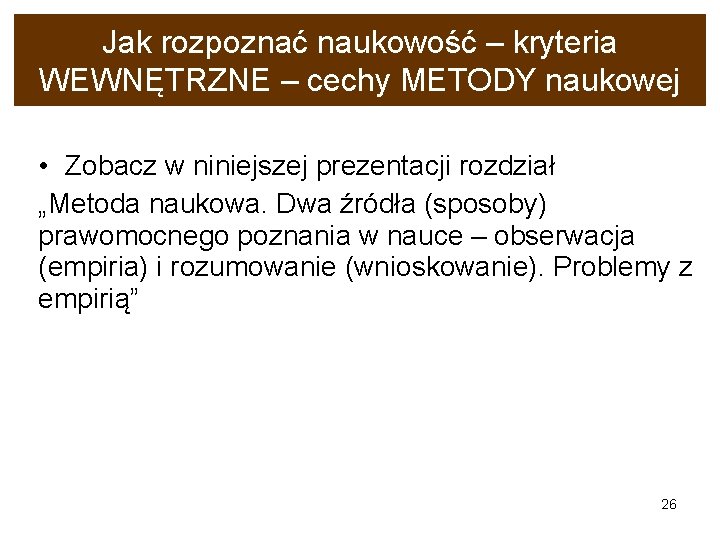 Jak rozpoznać naukowość – kryteria WEWNĘTRZNE – cechy METODY naukowej

• Zobacz w niniejszej prezentacji rozdział „Metoda naukowa. Dwa źródła (sposoby) prawomocnego poznania w nauce – obserwacja (empiria) i rozumowanie (wnioskowanie). Problemy z empirią”

26